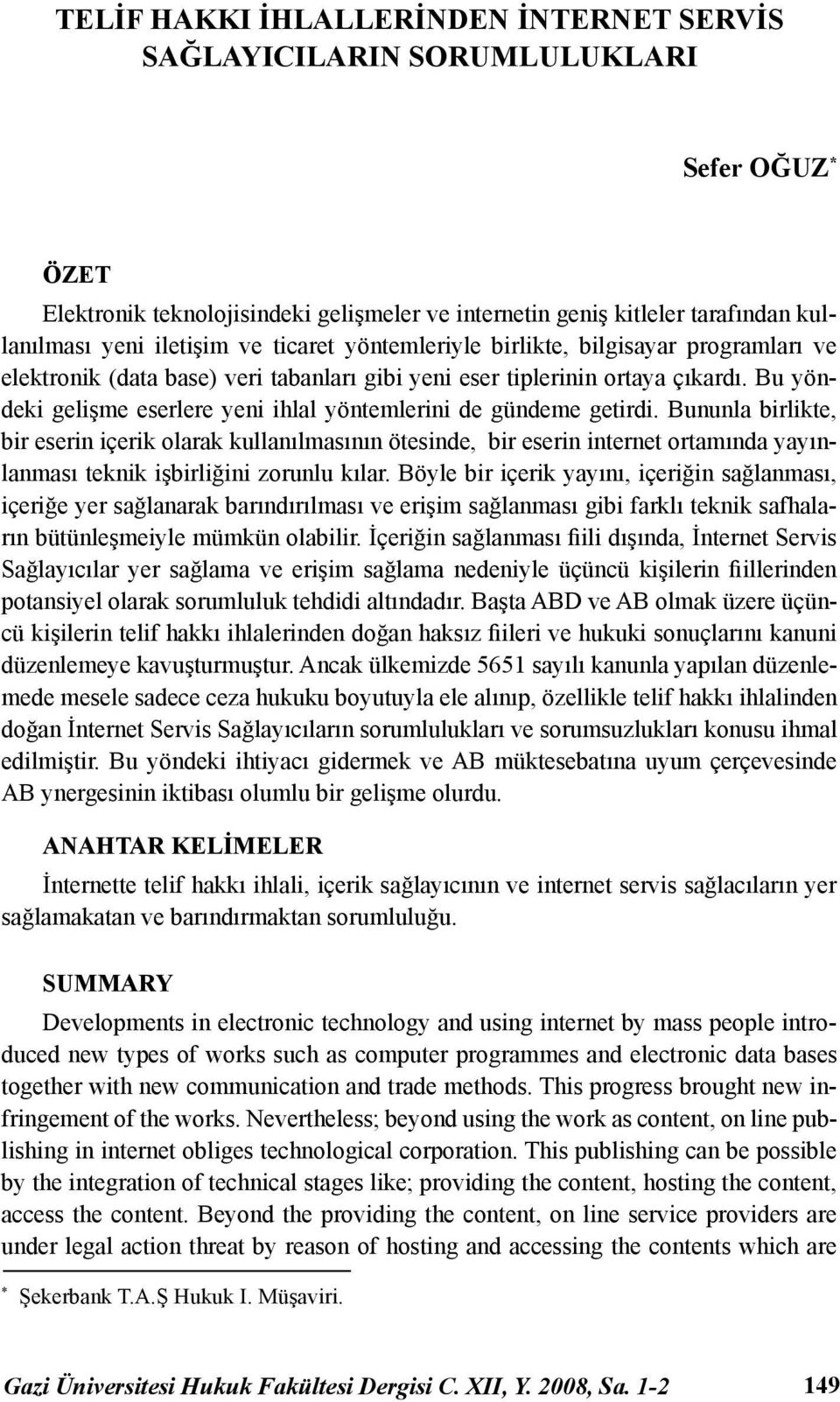 TELİF HAKKI İHLALLERİNDEN İNTERNET SERVİS SAĞLAYICILARIN SORUMLULUKLARI

Sefer OĞUZ*

ÖZET

Elektronik teknolojisindeki gelişmeler ve internetin geniş kitleler tarafından kullanılması yeni iletişim ve ticaret yöntemleriyle birlikte, bilgisayar programları ve elektronik (data base) veri tabanları gibi yeni eser tiplerinin ortaya çıkardı. Bu yöndeki gelişme eserlere yeni ihlal yöntemlerini de gündeme getirdi. Bununla birlikte, bir eserin içerik olarak kullanılmasının ötesinde, bir eserin internet ortamında yayınlanması teknik işbirliğini zorunlu kılar. Böyle bir içerik yayını, içeriğin sağlanması, içeriğe yer sağlanarak barındırılması ve erişim sağlanması gibi farklı teknik safhaların bütünleşmeiyle mümkün olabilir. İçeriğin sağlanması fiili dışında, İnternet Servis Sağlayıcılar yer sağlama ve erişim sağlama nedeniyle üçüncü kişilerin fiillerinden potansiyel olarak sorumluluk tehdidi altındadır. Başta ABD ve AB olmak üzere üçüncü kişilerin telif hakkı ihlalerinden doğan haksız fiileri ve hukuki sonuçlarını kanuni düzenlemeye kavuşturmuştur. Ancak ülkemizde 5651 sayılı kanunla yapılan düzenlemede mesele sadece ceza hukuku boyutuyla ele alınıp, özellikle telif hakkı ihlalinden doğan İnternet Servis Sağlayıcıların sorumlulukları ve sorumsuzlukları konusu ihmal edilmiştir. Bu yöndeki ihtiyacı gidermek ve AB müktesebatına uyum çerçevesinde AB ynergesinin iktibası olumlu bir gelişme olurdu.

ANAHTAR KELİMELER

İnternette telif hakkı ihlali, içerik sağlayıcının ve internet servis sağlacıların yer sağlamakatan ve barındırmaktan sorumluluğu.

SUMMARY

Developments in electronic technology and using internet by mass people introduced new types of works such as computer programmes and electronic data bases together with new communication and trade methods. This progress brought new infringement of the works. Nevertheless; beyond using the work as content, on line publishing in internet obliges technological corporation. This publishing can be possible by the integration of technical stages like; providing the content, hosting the content, access the content. Beyond the providing the content, on line service providers are under legal action threat by reason of hosting and accessing the contents which are

* Şekerbank T.A.Ş Hukuk I. Müşaviri.

Gazi Üniversitesi Hukuk Fakültesi Dergisi C. XII, Y. 2008, Sa. 1-2 149